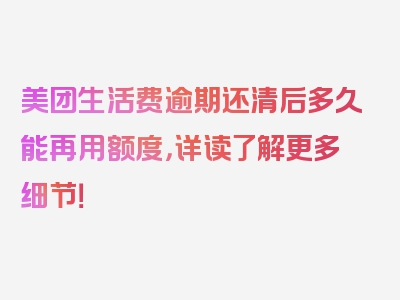 美团生活费逾期还清后多久能再用额度,详读了解更多细节!